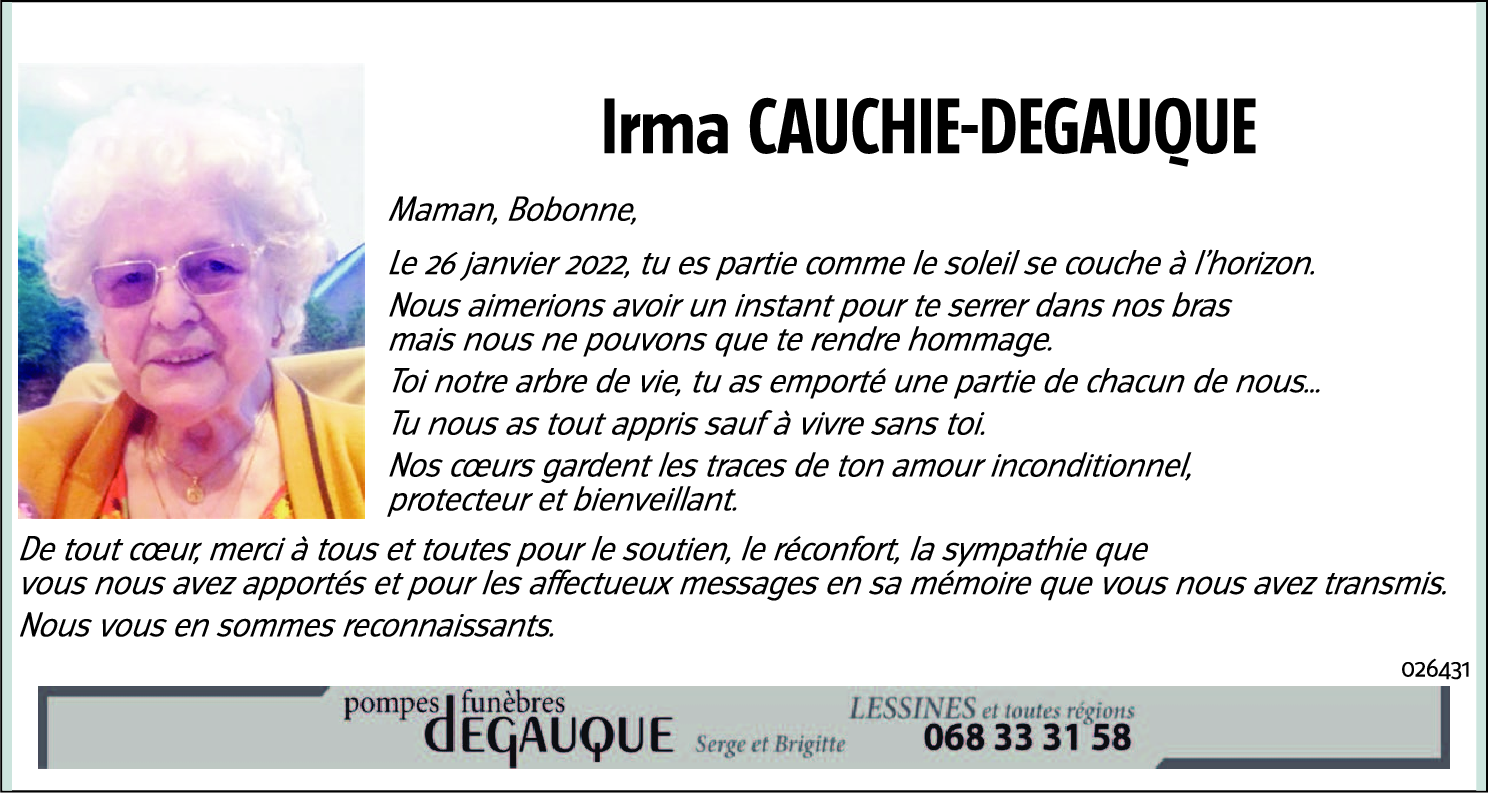 Irma CAUCHIE-DEGAUQUE

Maman, Bobonne,

Le 26 janvier 2022, tu es partie comme le soleil se couche à l'horizon.

Nous aimerions avoir un instant pour te serrer dans nos bras mais nous ne pouvons que te rendre hommage.

Toi notre arbre de vie, tu as emporté une partie de chacun de nous...

Tu nous as tout appris sauf à vivre sans toi.

Nos cœurs gardent les traces de ton amour inconditionnel, protecteur et bienveillant.

De tout cœur, merci à tous et toutes pour le soutien, le réconfort, la sympathie que vous nous avez apportés et pour les affectueux messages en sa mémoire que vous nous avez transmis.

Nous vous en sommes reconnaissants.

026431

pompes funèbres DEGAUQUE Serge et Brigitte

LESSINES et toutes régions
068 33 31 58